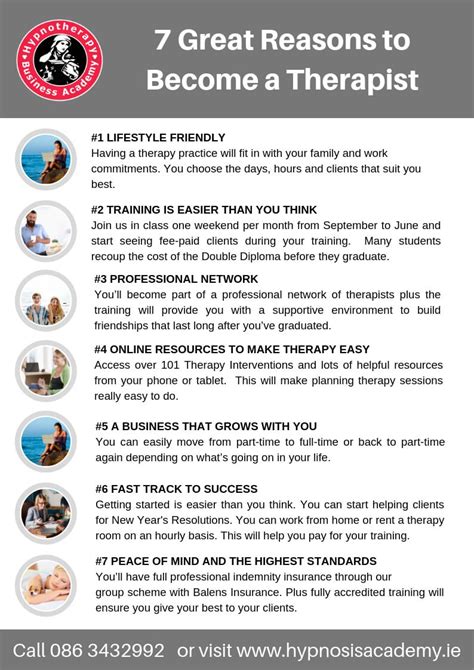 Hypnotherapy Business Academy

7 Great Reasons to Become a Therapist

#1 LIFESTYLE FRIENDLY
Having a therapy practice will fit in with your family and work commitments. You choose the days, hours and clients that suit you best.

#2 TRAINING IS EASIER THAN YOU THINK
Join us in class one weekend per month from September to June and start seeing fee-paid clients during your training. Many students recoup the cost of the Double Diploma before they graduate.

#3 PROFESSIONAL NETWORK
You'll become part of a professional network of therapists plus the training will provide you with a supportive environment to build friendships that last long after you've graduated.

#4 ONLINE RESOURCES TO MAKE THERAPY EASY
Access over 101 Therapy Interventions and lots of helpful resources from your phone or tablet. This will make planning therapy sessions really easy to do.

#5 A BUSINESS THAT GROWS WITH YOU
You can easily move from part-time to full-time or back to part-time again depending on what's going on in your life.

#6 FAST TRACK TO SUCCESS
Getting started is easier than you think. You can start helping clients for New Year's Resolutions. You can work from home or rent a therapy room on an hourly basis. This will help you pay for your training.

#7 PEACE OF MIND AND THE HIGHEST STANDARDS
You'll have full professional indemnity insurance through our group scheme with Balens Insurance. Plus fully accredited training will ensure you give your best to your clients.

Call 086 3432992 or visit www.hypnosisacademy.ie